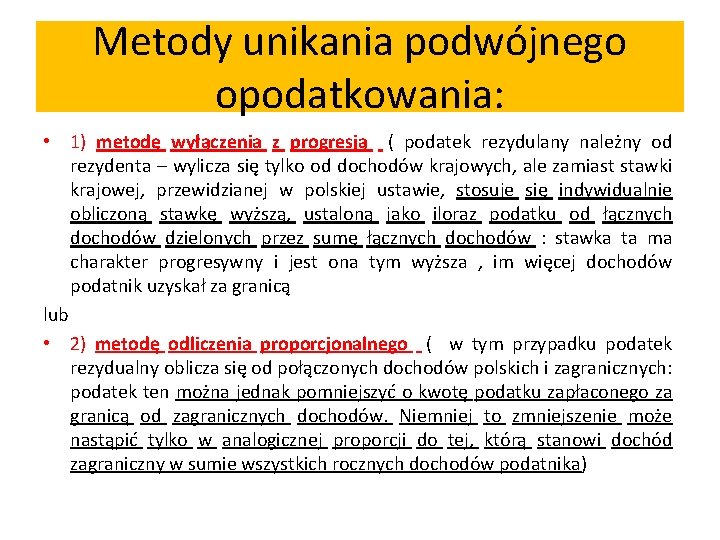 Metody unikania podwójnego opodatkowania:

• 1) metodę wyłaczenia z progresją ( podatek rezydulany należny od rezydenta – wylicza się tylko od dochodów krajowych, ale zamiast stawki krajowej, przewidzianej w polskiej ustawie, stosuje się indywidualnie obliczoną stawkę wyższą, ustaloną jako iloraz podatku od łącznych dochodów dzielonych przez sumę łącznych dochodów : stawka ta ma charakter progresywny i jest ona tym wyższa , im więcej dochodów podatnik uzyskał za granicą

lub

• 2) metodę odliczenia proporcjonalnego ( w tym przypadku podatek rezydualny oblicza się od połączonych dochodów polskich i zagranicznych: podatek ten można jednak pomniejszyć o kwotę podatku zapłaconego za granicą od zagranicznych dochodów. Niemniej to zmniejszenie może nastąpić tylko w analogicznej proporcji do tej, którą stanowi dochód zagraniczny w sumie wszystkich rocznych dochodów podatnika)